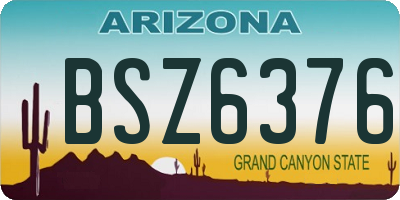 ARIZONA

BSZ6376

GRAND CANYON STATE